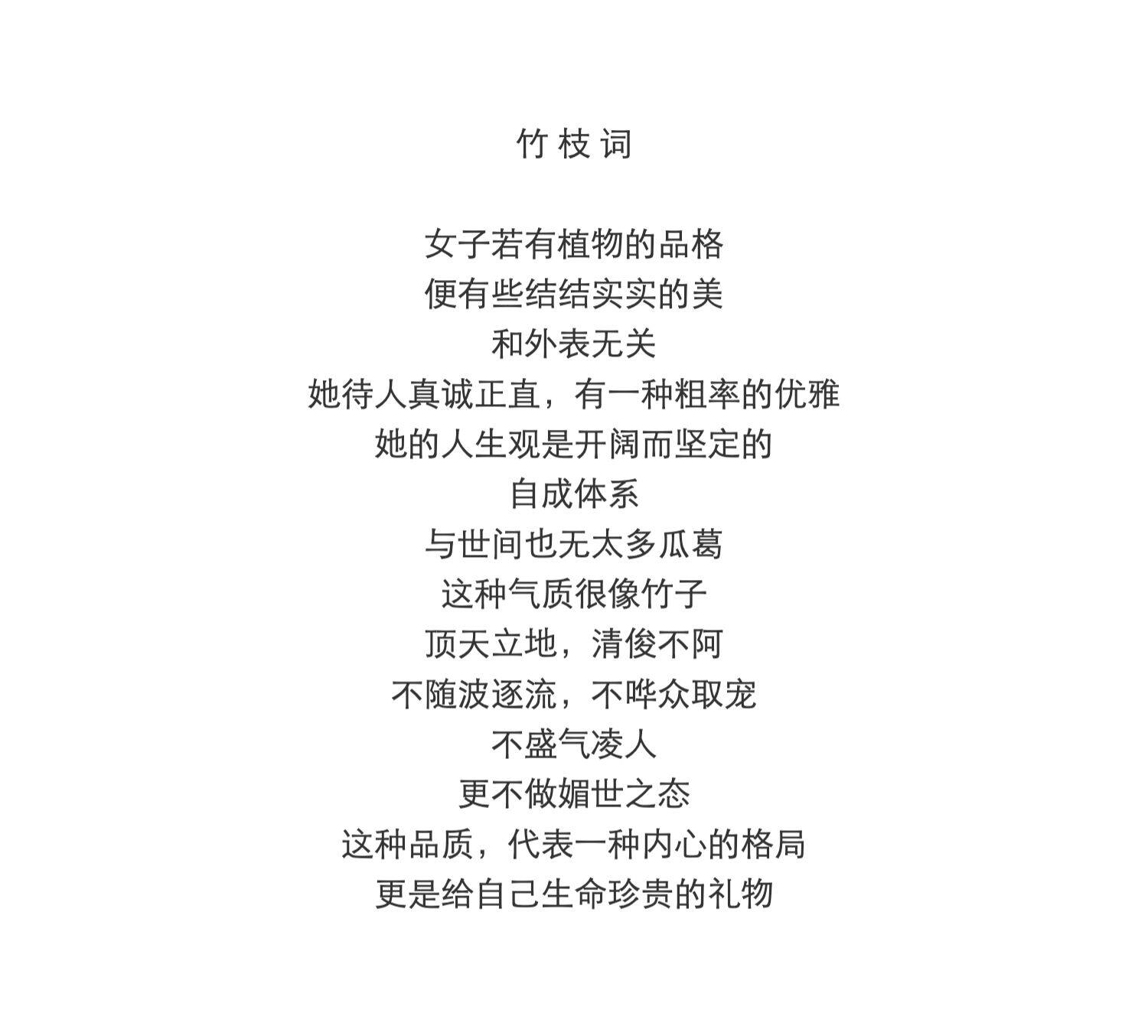 竹枝词

女子若有植物的品格
便有些结结实实的美
和外表无关
她待人真诚正直，有一种粗率的优雅
她的人生观是开阔而坚定的
自成体系
与世间也无太多瓜葛
这种气质很像竹子
顶天立地，清俊不阿
不随波逐流，不哗众取宠
不盛气凌人
更不做媚世之态
这种品质，代表一种内心的格局
更是给自己生命珍贵的礼物